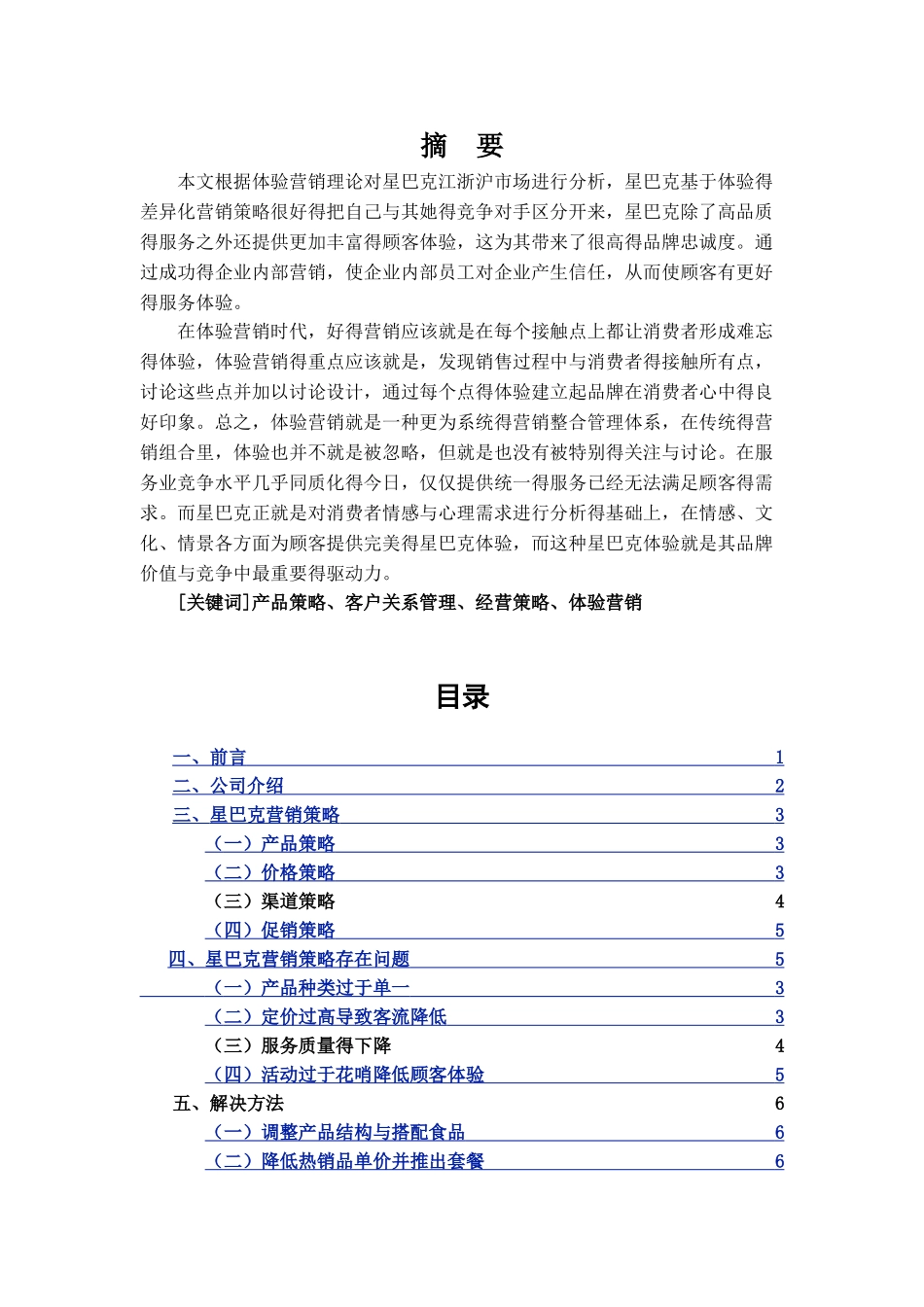 摘 要

本文根据体验营销理论对星巴克江浙沪市场进行分析，星巴克基于体验得差异化营销策略很好得把自己与其她得竞争对手区分开来，星巴克除了高品质得服务之外还提供更加丰富得顾客体验，这为其带来了很高得品牌忠诚度。通过成功得企业内部营销，使企业内部员工对企业产生信任，从而使顾客有更好得服务体验。

在体验营销时代，好得营销应该就是在每个接触点上都让消费者形成难忘得体验，体验营销得重点应该就是，发现销售过程中与消费者得接触所有点，讨论这些点并加以讨论设计，通过每个点得体验建立起品牌在消费者心中得良好印象。总之，体验营销就是一种更为系统得营销整合管理体系，在传统得营销组合里，体验也并不就是被忽略，但就是也没有被特别得关注与讨论。在服务业竞争水平几乎同质化得今日，仅仅提供统一得服务已经无法满足顾客得需求。而星巴克正就是对消费者情感与心理需求进行分析得基础上，在情感、文化、情景各方面为顾客提供完美得星巴克体验，而这种星巴克体验就是其品牌价值与竞争中最重要得驱动力。

[关键词]产品策略、客户关系管理、经营策略、体验营销

目录

一、前言 1
二、公司介绍 2
三、星巴克营销策略 3
（一）产品策略 3
（二）价格策略 3
（三）渠道策略 4
（四）促销策略 5
四、星巴克营销策略存在问题 5
（一）产品种类过于单一 3
（二）定价过高导致客流降低 3
（三）服务质量得下降 4
（四）活动过于花哨降低顾客体验 5
五、解决方法 6
（一）调整产品结构与搭配食品 6
（二）降低热销品单价并推出套餐 6